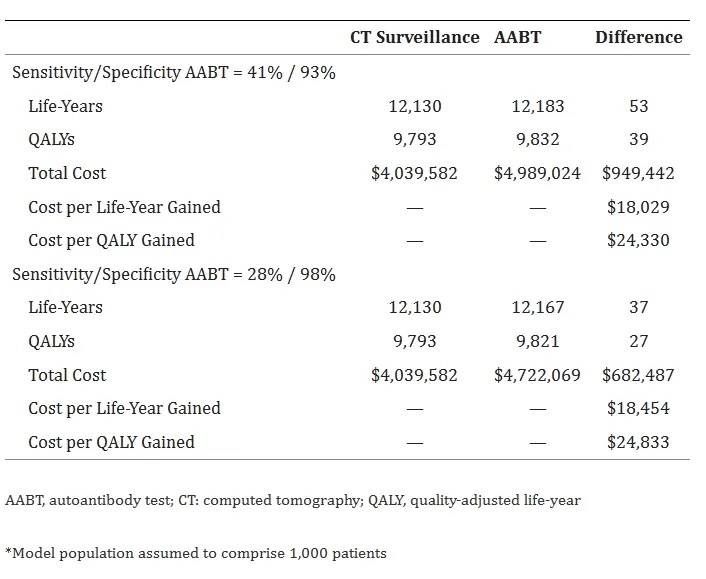 | | CT Surveillance | AABT | Difference |
|---|---|---|---|
| Sensitivity/Specificity AABT = 41% / 93% | | | |
| Life-Years | 12,130 | 12,183 | 53 |
| QALYs | 9,793 | 9,832 | 39 |
| Total Cost | \$4,039,582 | \$4,989,024 | \$949,442 |
| Cost per Life-Year Gained | — | — | \$18,029 |
| Cost per QALY Gained | — | — | \$24,330 |
| Sensitivity/Specificity AABT = 28% / 98% | | | |
| Life-Years | 12,130 | 12,167 | 37 |
| QALYs | 9,793 | 9,821 | 27 |
| Total Cost | \$4,039,582 | \$4,722,069 | \$682,487 |
| Cost per Life-Year Gained | — | — | \$18,454 |
| Cost per QALY Gained | — | — | \$24,833 |

AABT, autoantibody test; CT: computed tomography; QALY, quality-adjusted life-year

*Model population assumed to comprise 1,000 patients